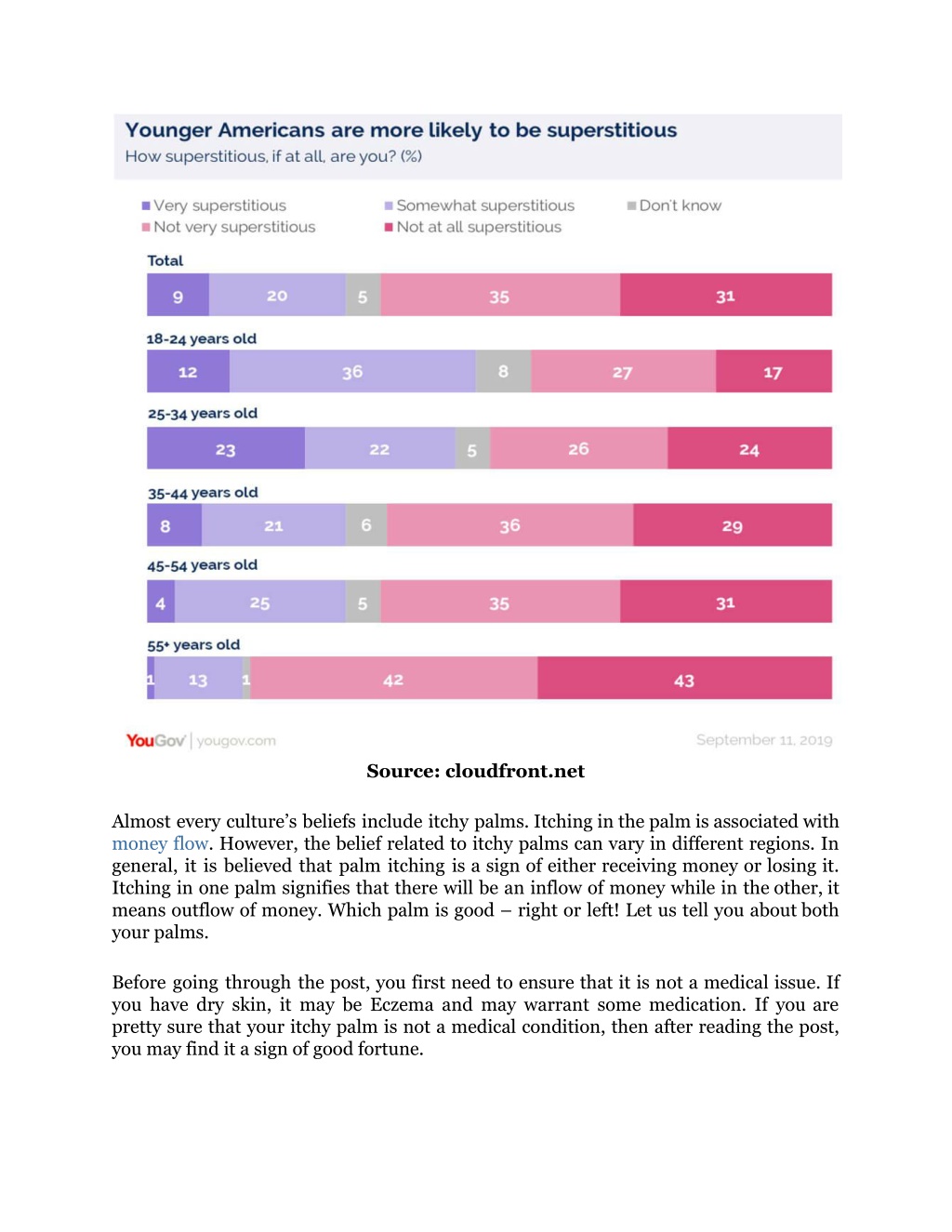 Younger Americans are more likely to be superstitious
How superstitious, if at all, are you? (%)

Very superstitious
Somewhat superstitious
Don't know
Not very superstitious
Not at all superstitious

Total
9 20 5 35 31

18-24 years old
12 36 8 27 17

25-34 years old
23 22 5 26 24

35-44 years old
8 21 6 36 29

45-54 years old
4 25 5 35 31

55+ years old
1 13 1 42 43

YouGov | yougov.com
September 11, 2019

Source: cloudfront.net

Almost every culture's beliefs include itchy palms. Itching in the palm is associated with money flow. However, the belief related to itchy palms can vary in different regions. In general, it is believed that palm itching is a sign of either receiving money or losing it. Itching in one palm signifies that there will be an inflow of money while in the other, it means outflow of money. Which palm is good – right or left! Let us tell you about both your palms.

Before going through the post, you first need to ensure that it is not a medical issue. If you have dry skin, it may be Eczema and may warrant some medication. If you are pretty sure that your itchy palm is not a medical condition, then after reading the post, you may find it a sign of good fortune.